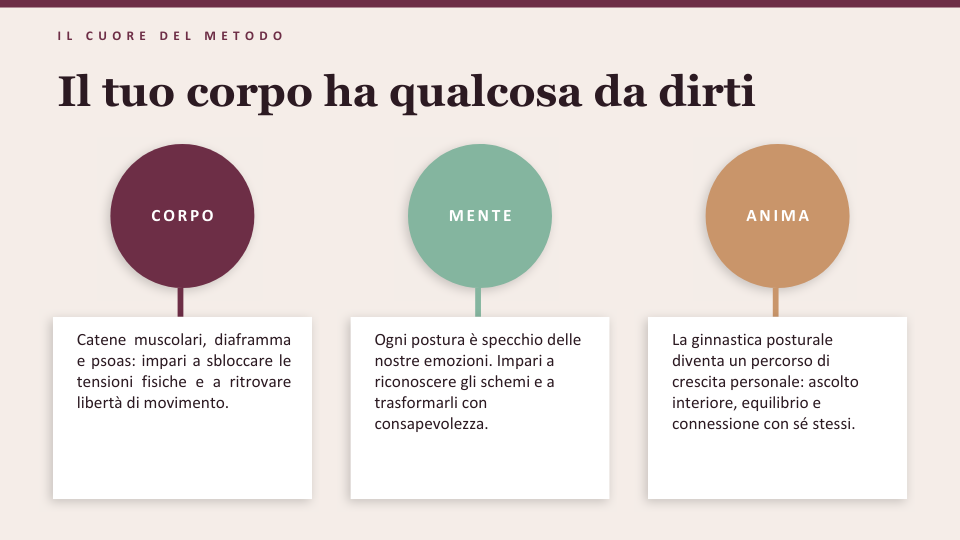 IL CUORE DEL METODO

Il tuo corpo ha qualcosa da dirti

CORPO

Catene muscolari, diaframma e psoas: impari a sbloccare le tensioni fisiche e a ritrovare libertà di movimento.

MENTE

Ogni postura è specchio delle nostre emozioni. Impari a riconoscere gli schemi e a trasformarli con consapevolezza.

ANIMA

La ginnastica posturale diventa un percorso di crescita personale: ascolto interiore, equilibrio e connessione con sé stessi.